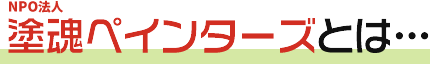 NPO法人
塗魂ペインターズとは…